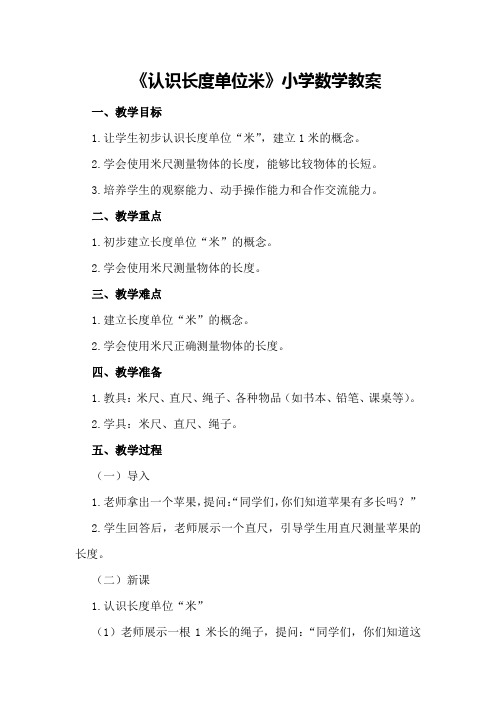 《认识长度单位米》小学数学教案

一、教学目标

1.让学生初步认识长度单位“米”，建立1米的概念。

2.学会使用米尺测量物体的长度，能够比较物体的长短。

3.培养学生的观察能力、动手操作能力和合作交流能力。

二、教学重点

1.初步建立长度单位“米”的概念。

2.学会使用米尺测量物体的长度。

三、教学难点

1.建立长度单位“米”的概念。

2.学会使用米尺正确测量物体的长度。

四、教学准备

1.教具：米尺、直尺、绳子、各种物品（如书本、铅笔、课桌等）。

2.学具：米尺、直尺、绳子。

五、教学过程

（一）导入

1.老师拿出一个苹果，提问：“同学们，你们知道苹果有多长吗？”

2.学生回答后，老师展示一个直尺，引导学生用直尺测量苹果的长度。

（二）新课

1.认识长度单位“米”

（1）老师展示一根1米长的绳子，提问：“同学们，你们知道这